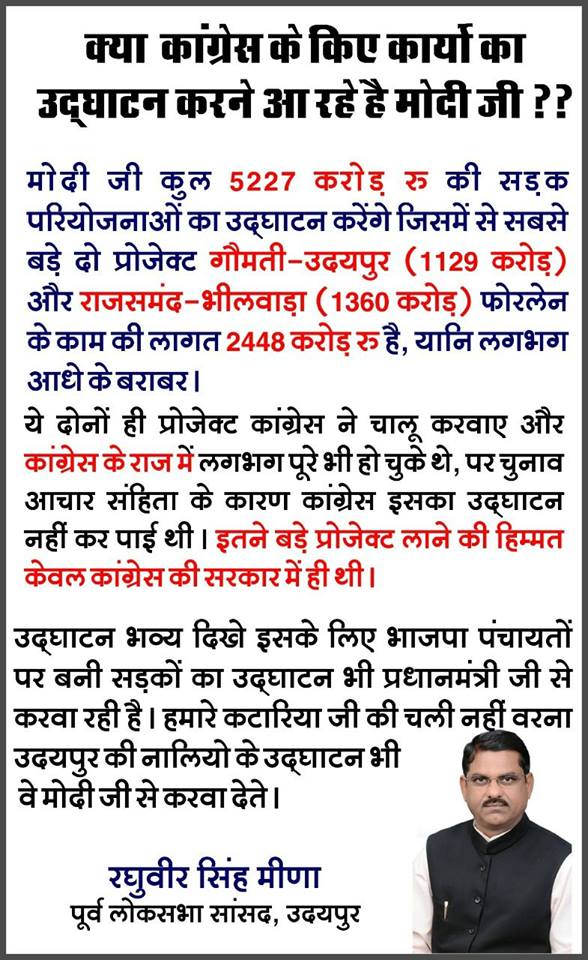 क्या कांग्रेस के किए कार्यो का उद्घाटन करने आ रहे है मोदी जी ??

मोदी जी कुल 5227 करोड़ रु की सड़क परियोजनाओं का उद्घाटन करेंगे जिसमें से सबसे बड़े दो प्रोजेक्ट गौमती-उदयपुर (1129 करोड़) और राजसमंद-भीलवाड़ा (1360 करोड़) फोरलेन के काम की लागत 2448 करोड़ रु है, यानि लगभग आधे के बराबर।

ये दोनों ही प्रोजेक्ट कांग्रेस ने चालू करवाए और कांग्रेस के राज में लगभग पूरे भी हो चुके थे, पर चुनाव आचार संहिता के कारण कांग्रेस इसका उद्घाटन नहीं कर पाई थी। इतने बड़े प्रोजेक्ट लाने की हिम्मत केवल कांग्रेस की सरकार में ही थी।

उद्घाटन भव्य दिखे इसके लिए भाजपा पंचायतों पर बनी सड़कों का उद्घाटन भी प्रधानमंत्री जी से करवा रही है। हमारे कटारिया जी की चली नहीं वरना उदयपुर की नालियो के उद्घाटन भी वे मोदी जी से करवा देते।

रघुवीर सिंह मीणा
पूर्व लोकसभा सांसद, उदयपुर